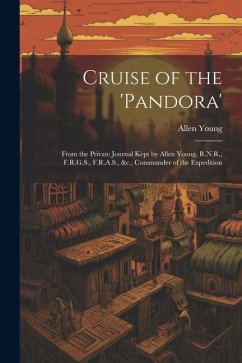 Cruise of the 'Pandora'

Allen Young

From the Private Journal Kept by Allen Young, R.N.R., F.R.G.S., F.R.A.S., &c., Commander of the Expedition